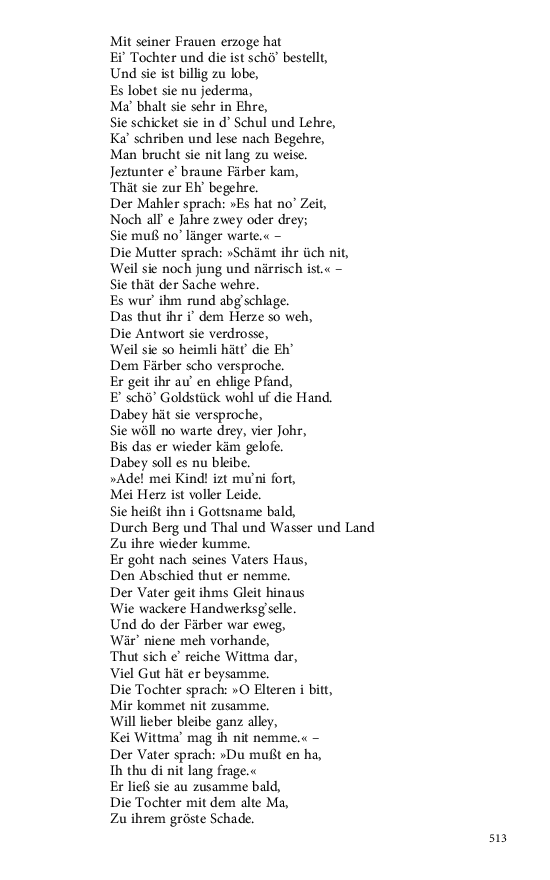 Mit seiner Frauen erzoge hat
Ei' Tochter und die ist schö' bestellt,
Und sie ist billig zu lobe,
Es lobet sie nu jederma,
Ma' bhalt sie sehr in Ehre,
Sie schicket sie in d' Schul und Lehre,
Ka' schriben und lese nach Begehre,
Man brucht sie nit lang zu weise.
Jeztunter e' braune Färber kam,
Thät sie zur Eh' begehre.
Der Mahler sprach: »Es hat no' Zeit,
Noch all' e Jahre zwey oder drey;
Sie muß no' länger warte.« –
Die Mutter sprach: »Schämt ihr üch nit,
Weil sie noch jung und närrisch ist.« –
Sie thät der Sache wehre.
Es wur' ihm rund abg'schlage.
Das thut ihr i' dem Herze so weh,
Die Antwort sie verdrosse,
Weil sie so heimli hätt' die Eh'
Dem Färber scho versproche.
Er geit ihr au' en ehlige Pfand,
E' schö' Goldstück wohl uf die Hand.
Dabey hät sie versproche,
Sie wöll no warte drey, vier Johr,
Bis das er wieder käm gelofe.
Dabey soll es nu bleibe.
»Ade! mei Kind! izt mu'ni fort,
Mei Herz ist voller Leide.
Sie heißt ihn i Gottsname bald,
Durch Berg und Thal und Wasser und Land
Zu ihre wieder kumme.
Er goht nach seines Vaters Haus,
Den Abschied thut er nemme.
Der Vater geit ihms Gleit hinaus
Wie wackere Handwerksg'selle.
Und do der Färber war eweg,
Wär' niene meh vorhande,
Thut sich e' reiche Wittma dar,
Viel Gut hät er beysamme.
Die Tochter sprach: »O Elteren i bitt,
Mir kommet nit zusamme.
Will lieber bleibe ganz alley,
Kei Wittma' mag ih nit nemme.« –
Der Vater sprach: »Du mußt en ha,
Ih thu di nit lang frage.«
Er ließ sie au zusamme bald,
Die Tochter mit dem alte Ma,
Zu ihrem gröste Schade.

513